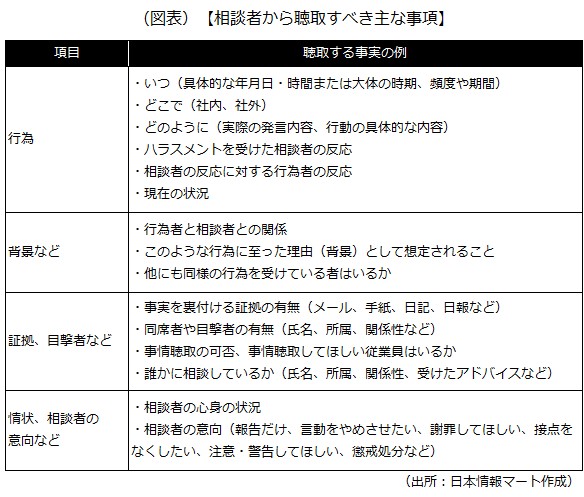 （図表）【相談者から聴取すべき主な事項】

| 項目 | 聴取する事実の例 |
|---|---|
| 行為 | ・いつ（具体的な年月日・時間または大体の時期、頻度や期間）<br>・どこで（社内、社外）<br>・どのように（実際の発言内容、行動の具体的な内容）<br>・ハラスメントを受けた相談者の反応<br>・相談者の反応に対する行為者の反応<br>・現在の状況 |
| 背景など | ・行為者と相談者との関係<br>・このような行為に至った理由（背景）として想定されること<br>・他にも同様の行為を受けている者はいるか |
| 証拠、目撃者など | ・事実を裏付ける証拠の有無（メール、手紙、日記、日報など）<br>・同席者や目撃者の有無（氏名、所属、関係性など）<br>・事情聴取の可否、事情聴取してほしい従業員はいるか<br>・誰かに相談しているか（氏名、所属、関係性、受けたアドバイスなど） |
| 情状、相談者の意向など | ・相談者の心身の状況<br>・相談者の意向（報告だけ、言動をやめさせたい、謝罪してほしい、接点をなくしたい、注意・警告してほしい、懲戒処分など） |

（出所：日本情報マート作成）